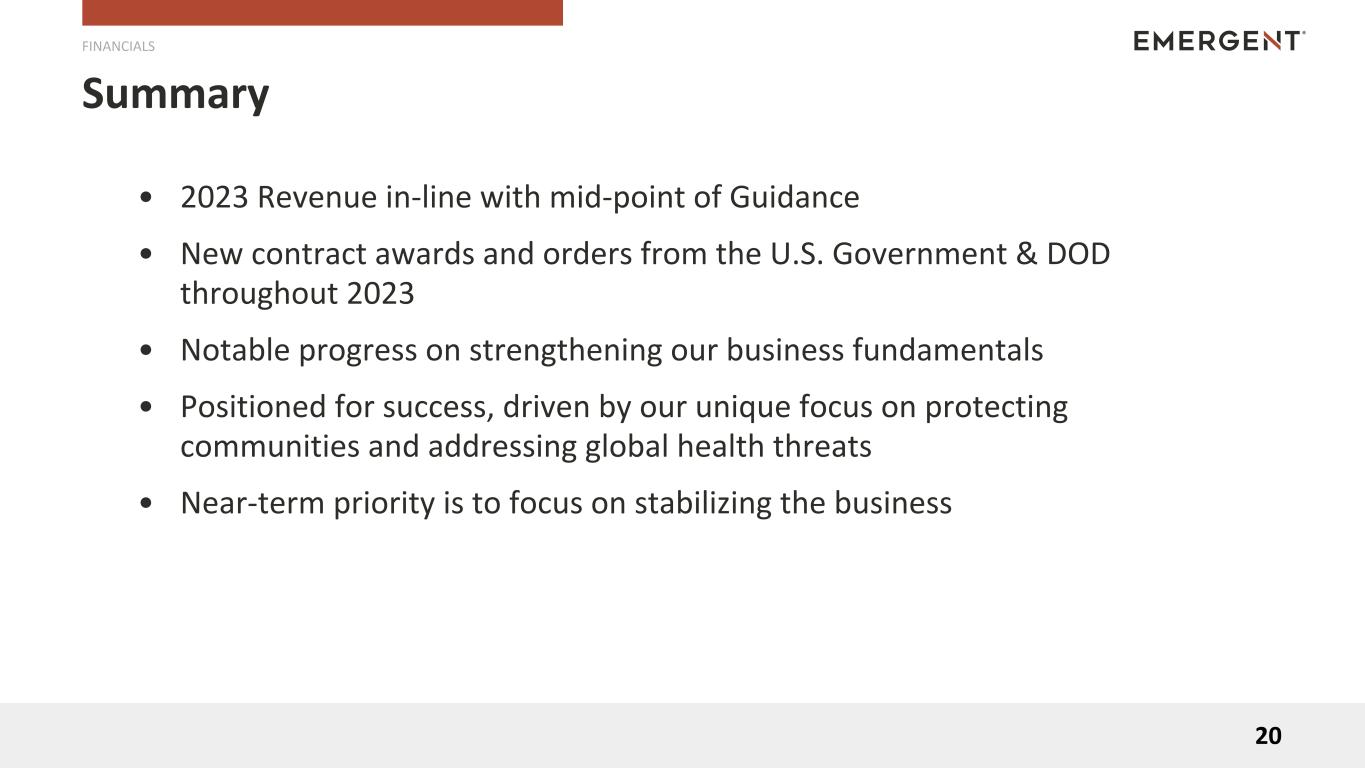 FINANCIALS

EMERGENT

Summary

• 2023 Revenue in-line with mid-point of Guidance

• New contract awards and orders from the U.S. Government & DOD throughout 2023

• Notable progress on strengthening our business fundamentals

• Positioned for success, driven by our unique focus on protecting communities and addressing global health threats

• Near-term priority is to focus on stabilizing the business

20